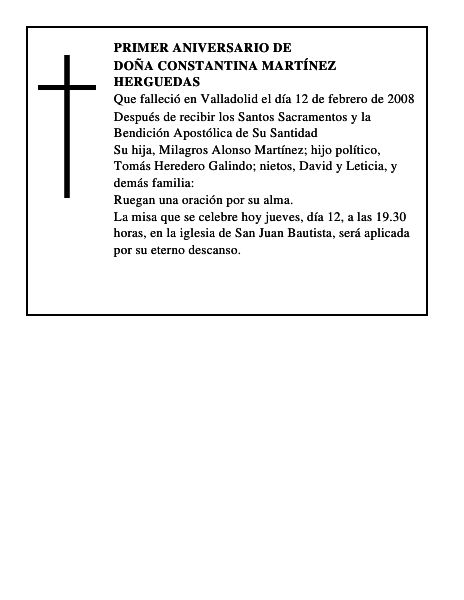 PRIMER ANIVERSARIO DE
DOÑA CONSTANTINA MARTÍNEZ HERGUEDAS

Que falleció en Valladolid el día 12 de febrero de 2008

Después de recibir los Santos Sacramentos y la Bendición Apostólica de Su Santidad

Su hija, Milagros Alonso Martínez; hijo político, Tomás Heredero Galindo; nietos, David y Leticia, y demás familia:

Ruegan una oración por su alma.

La misa que se celebre hoy jueves, día 12, a las 19.30 horas, en la iglesia de San Juan Bautista, será aplicada por su eterno descanso.